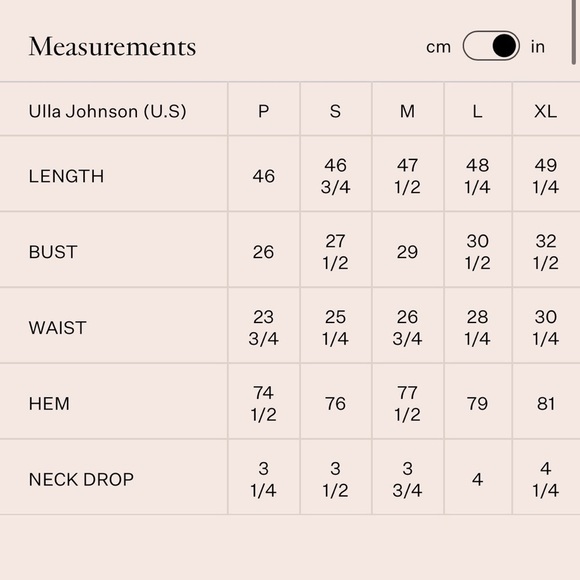 Measurements

cm in

| Ulla Johnson (U.S) | P | S | M | L | XL |
|---|---|---|---|---|---|
| LENGTH | 46 | 46 3/4 | 47 1/2 | 48 1/4 | 49 1/4 |
| BUST | 26 | 27 1/2 | 29 | 30 1/2 | 32 1/2 |
| WAIST | 23 3/4 | 25 1/4 | 26 3/4 | 28 1/4 | 30 1/4 |
| HEM | 74 1/2 | 76 | 77 1/2 | 79 | 81 |
| NECK DROP | 3 1/4 | 3 1/2 | 3 3/4 | 4 | 4 1/4 |